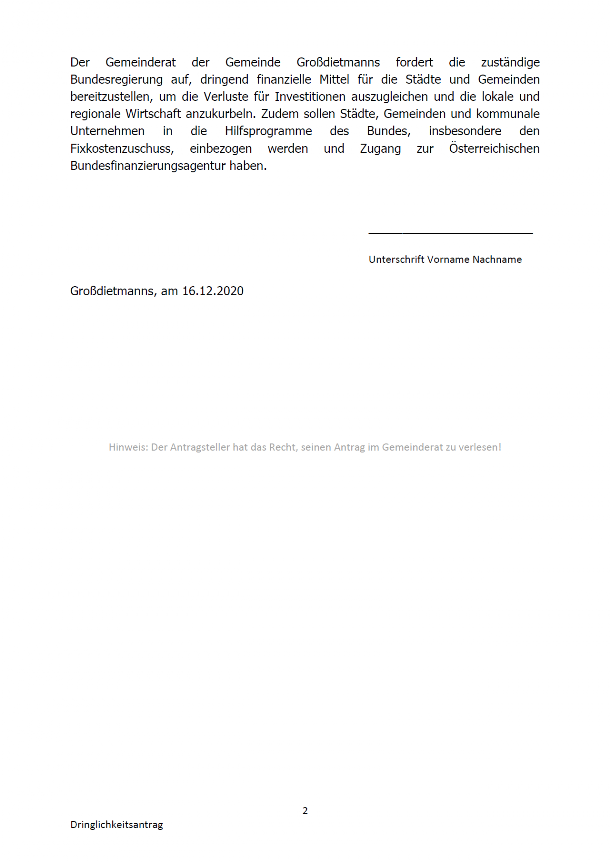 Der Gemeinderat der Gemeinde Großdietmanns fordert die zuständige Bundesregierung auf, dringend finanzielle Mittel für die Städte und Gemeinden bereitzustellen, um die Verluste für Investitionen auszugleichen und die lokale und regionale Wirtschaft anzukurbeln. Zudem sollen Städte, Gemeinden und kommunale Unternehmen in die Hilfsprogramme des Bundes, insbesondere den Fixkostenzuschuss, einbezogen werden und Zugang zur Österreichischen Bundesfinanzierungsagentur haben.

Unterschrift Vorname Nachname

Großdietmanns, am 16.12.2020

Hinweis: Der Antragsteller hat das Recht, seinen Antrag im Gemeinderat zu verlesen!

2

Dringlichkeitsantrag